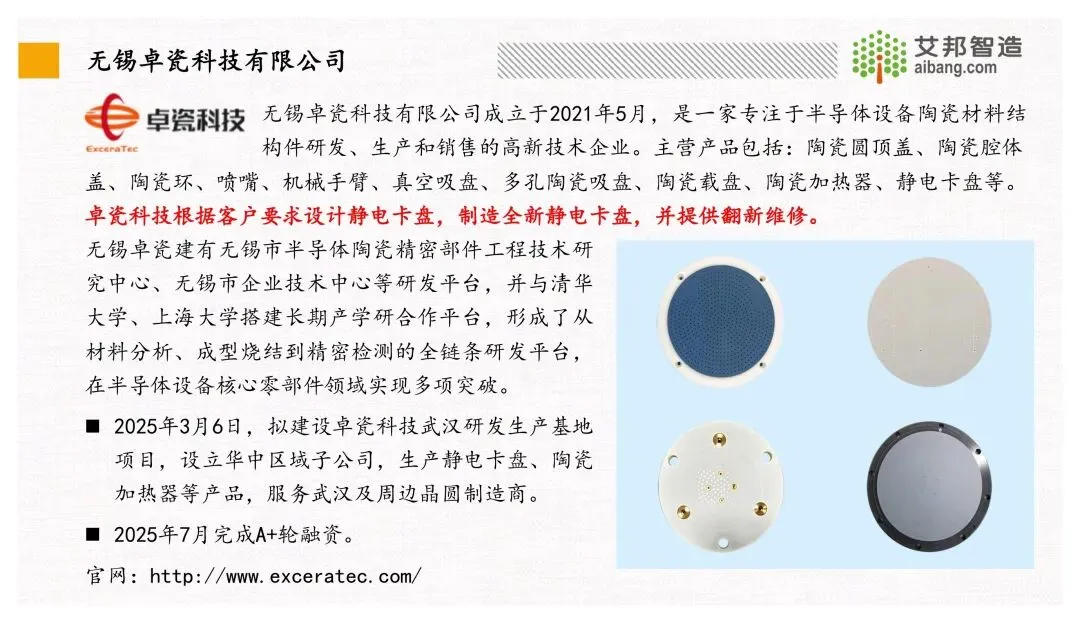 无锡卓瓷科技有限公司

艾邦智造
aibang.com

卓瓷科技
ExceraTec

无锡卓瓷科技有限公司成立于2021年5月，是一家专注于半导体设备陶瓷材料结构件研发、生产和销售的高新技术企业。主营产品包括：陶瓷圆顶盖、陶瓷腔体盖、陶瓷环、喷嘴、机械手臂、真空吸盘、多孔陶瓷吸盘、陶瓷载盘、陶瓷加热器、静电卡盘等。

卓瓷科技根据客户要求设计静电卡盘，制造全新静电卡盘，并提供翻新维修。

无锡卓瓷建有无锡市半导体陶瓷精密部件工程技术研究中心、无锡市企业技术中心等研发平台，并与清华大学、上海大学搭建长期产学研合作平台，形成了从材料分析、成型烧结到精密检测的全链条研发平台，在半导体设备核心零部件领域实现多项突破。

■ 2025年3月6日，拟建设卓瓷科技武汉研发生产基地项目，设立华中区域子公司，生产静电卡盘、陶瓷加热器等产品，服务武汉及周边晶圆制造商。

■ 2025年7月完成A+轮融资。

官网：http://www.exceratec.com/